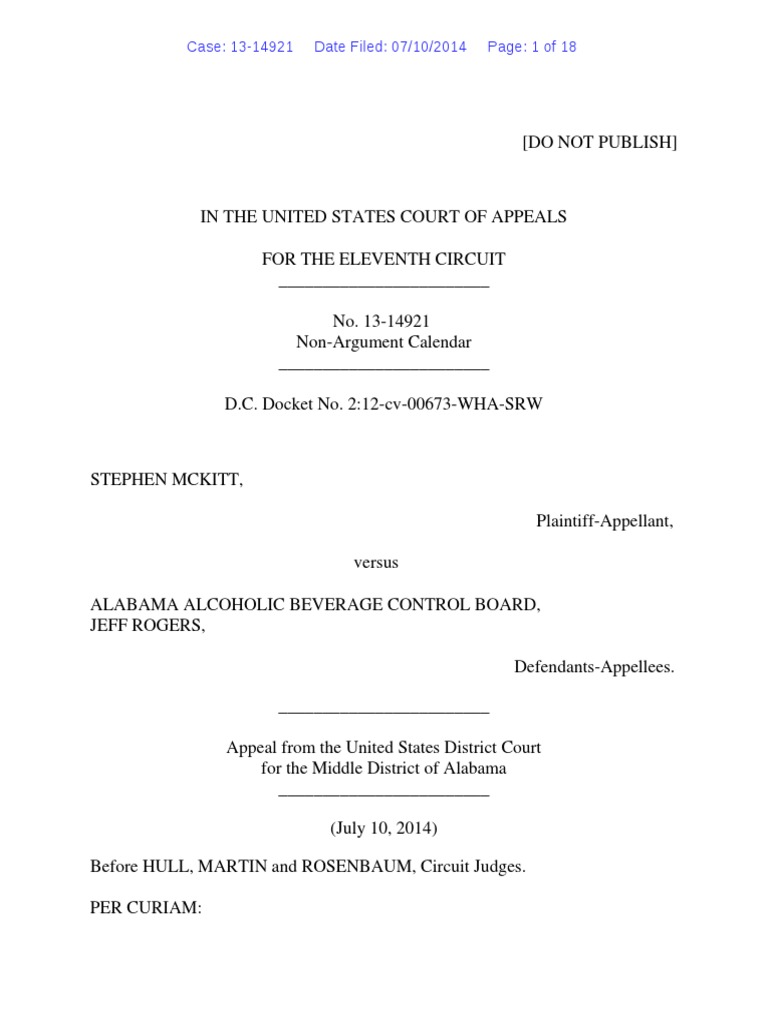 Case: 13-14921 Date Filed: 07/10/2014 Page: 1 of 18

[DO NOT PUBLISH]

IN THE UNITED STATES COURT OF APPEALS

FOR THE ELEVENTH CIRCUIT
________________________

No. 13-14921
Non-Argument Calendar
________________________

D.C. Docket No. 2:12-cv-00673-WHA-SRW

STEPHEN MCKITT,

Plaintiff-Appellant,

versus

ALABAMA ALCOHOLIC BEVERAGE CONTROL BOARD,
JEFF ROGERS,

Defendants-Appellees.

________________________

Appeal from the United States District Court
for the Middle District of Alabama
________________________

(July 10, 2014)

Before HULL, MARTIN and ROSENBAUM, Circuit Judges.

PER CURIAM: